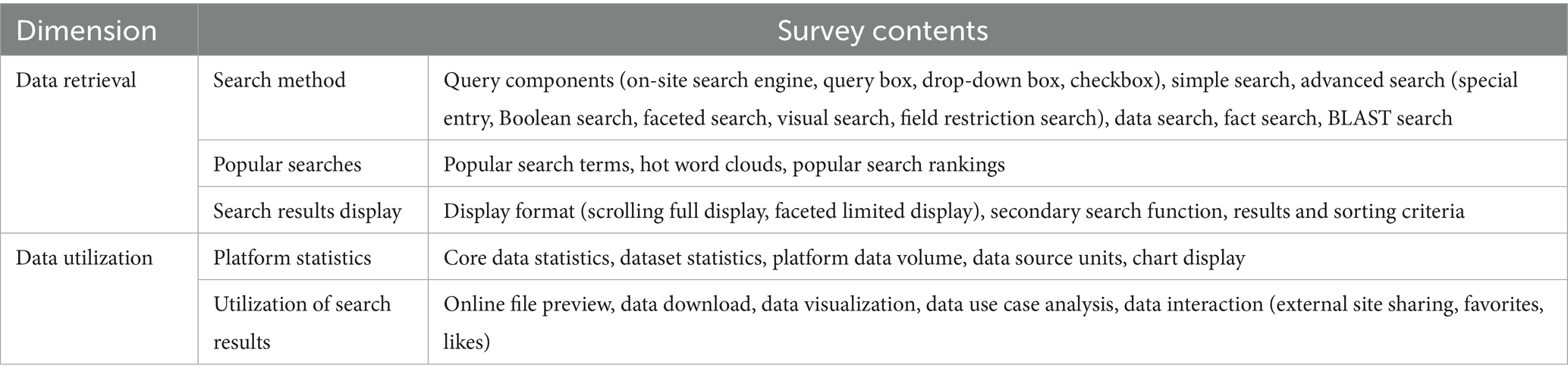 | Dimension | Survey contents | |
|---|---|---|
| Data retrieval | Search method | Query components (on-site search engine, query box, drop-down box, checkbox), simple search, advanced search (special entry, Boolean search, faceted search, visual search, field restriction search), data search, fact search, BLAST search |
| | Popular searches | Popular search terms, hot word clouds, popular search rankings |
| | Search results display | Display format (scrolling full display, faceted limited display), secondary search function, results and sorting criteria |
| Data utilization | Platform statistics | Core data statistics, dataset statistics, platform data volume, data source units, chart display |
| | Utilization of search results | Online file preview, data download, data visualization, data use case analysis, data interaction (external site sharing, favorites, likes) |